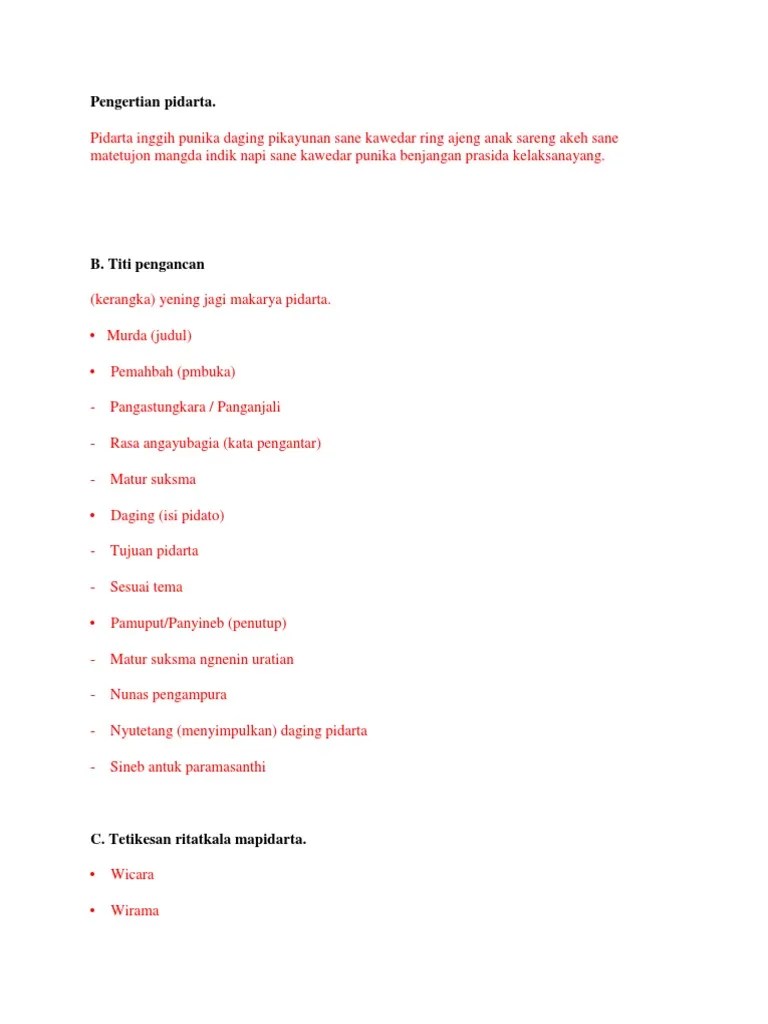 Pengertian pidarta.

Pidarta inggih punika daging pikayunan sane kawedar ring ajeng anak sareng akeh sane matetujon mangda indik napi sane kawedar punika benjangan prasida kelaksanayang.

B. Titi pengancan

(kerangka) yening jagi makarya pidarta.

• Murda (judul)

• Pemahbah (pmbuka)

- Pangastungkara / Panganjali

- Rasa angayubagia (kata pengantar)

- Matur suksma

• Daging (isi pidato)

- Tujuan pidarta

- Sesuai tema

• Pamuput/Panyineb (penutup)

- Matur suksma ngnenin uratian

- Nunas pengampura

- Nyutetang (menyimpulkan) daging pidarta

- Sineb antuk paramasanthi

C. Tetikesan ritatkala mapidarta.

• Wicara

• Wirama